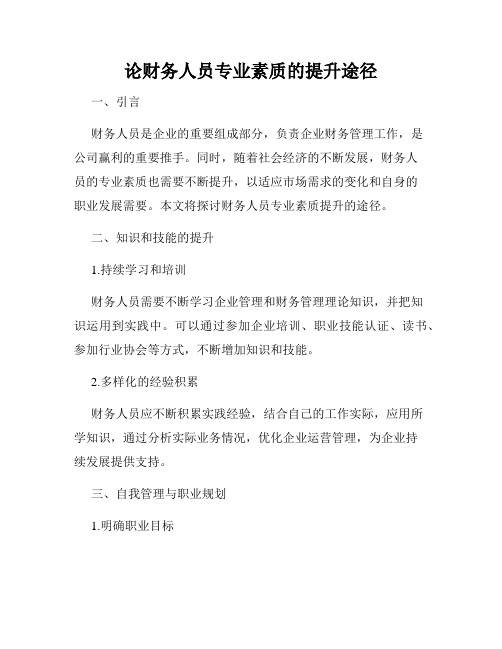 论财务人员专业素质的提升途径

一、引言

财务人员是企业的重要组成部分，负责企业财务管理工作，是公司赢利的重要推手。同时，随着社会经济的不断发展，财务人员的专业素质也需要不断提升，以适应市场需求的变化和自身的职业发展需要。本文将探讨财务人员专业素质提升的途径。

二、知识和技能的提升

1.持续学习和培训

财务人员需要不断学习企业管理和财务管理理论知识，并把知识运用到实践中。可以通过参加企业培训、职业技能认证、读书、参加行业协会等方式，不断增加知识和技能。

2.多样化的经验积累

财务人员应不断积累实践经验，结合自己的工作实际，应用所学知识，通过分析实际业务情况，优化企业运营管理，为企业持续发展提供支持。

三、自我管理与职业规划

1.明确职业目标